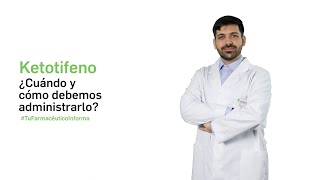 Ketotifeno

¿Cuándo y cómo debemos administrarlo?

#TuFarmacéuticoInforma